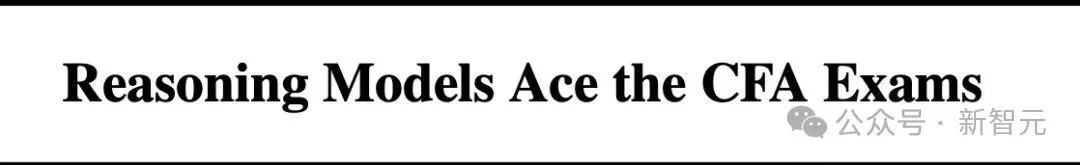 Reasoning Models Ace the CFA Exams

公众号 · 新智元